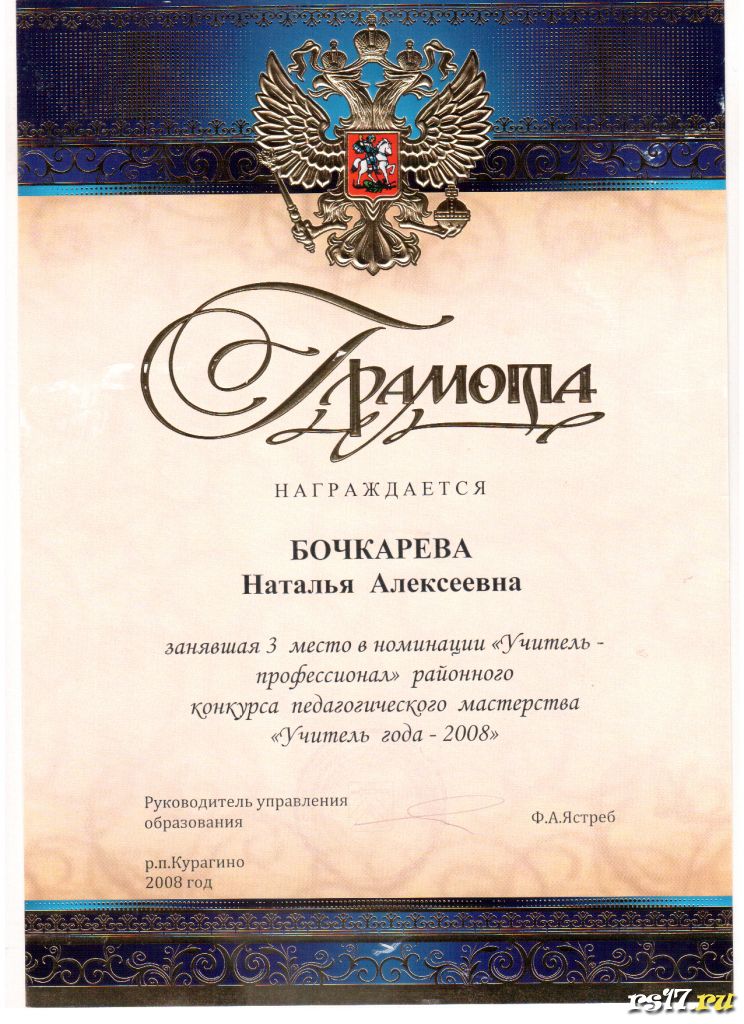 Грамота

НАГРАЖДАЕТСЯ

БОЧКАРЕВА
Наталья Алексеевна

занявшая 3 место в номинации «Учитель - профессионал» районного конкурса педагогического мастерства «Учитель года - 2008»

Руководитель управления образования

Ф.А.Ястреб

р.п.Курагино
2008 год

rs17.ru